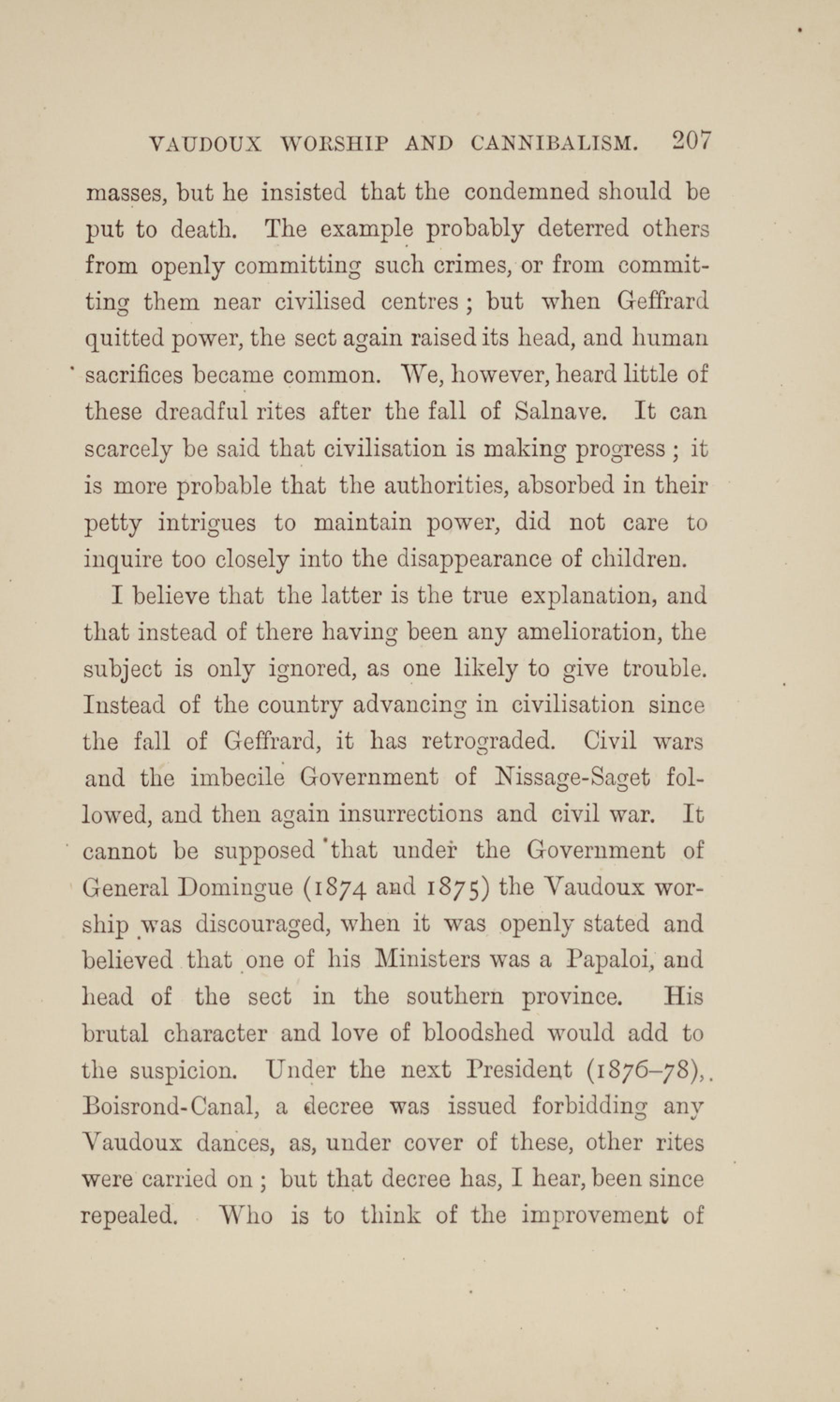 VAUDOUX WORSHIP AND CANNIBALISM. 207

masses, but he insisted that the condemned should be put to death. The example probably deterred others from openly committing such crimes, or from committing them near civilised centres; but when Geffrard quitted power, the sect again raised its head, and human sacrifices became common. We, however, heard little of these dreadful rites after the fall of Salnave. It can scarcely be said that civilisation is making progress; it is more probable that the authorities, absorbed in their petty intrigues to maintain power, did not care to inquire too closely into the disappearance of children.

I believe that the latter is the true explanation, and that instead of there having been any amelioration, the subject is only ignored, as one likely to give trouble. Instead of the country advancing in civilisation since the fall of Geffrard, it has retrograded. Civil wars and the imbecile Government of Nissage-Saget followed, and then again insurrections and civil war. It cannot be supposed that under the Government of General Domingue (1874 and 1875) the Vaudoux worship was discouraged, when it was openly stated and believed that one of his Ministers was a Papaloi, and head of the sect in the southern province. His brutal character and love of bloodshed would add to the suspicion. Under the next President (1876–78), Boisrond-Canal, a decree was issued forbidding any Vaudoux dances, as, under cover of these, other rites were carried on; but that decree has, I hear, been since repealed. Who is to think of the improvement of